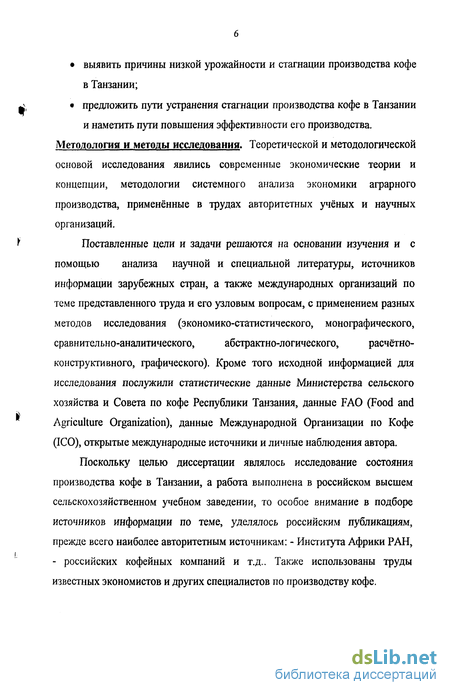 6

• выявить причины низкой урожайности и стагнации производства кофе в Танзании;

• предложить пути устранения стагнации производства кофе в Танзании и наметить пути повышения эффективности его производства.

Методология и методы исследования. Теоретической и методологической основой исследования явились современные экономические теории и концепции, методологии системного анализа экономики аграрного производства, применённые в трудах авторитетных учёных и научных организаций.

Поставленные цели и задачи решаются на основании изучения и с помощью анализа научной и специальной литературы, источников информации зарубежных стран, а также международных организаций по теме представленного труда и его узловым вопросам, с применением разных методов исследования (экономико-статистического, монографического, сравнительно-аналитического, абстрактно-логического, расчётно-конструктивного, графического). Кроме того исходной информацией для исследования послужили статистические данные Министерства сельского хозяйства и Совета по кофе Республики Танзания, данные FAO (Food and Agriculture Organization), данные Международной Организации по Кофе (ICO), открытые международные источники и личные наблюдения автора.

Поскольку целью диссертации являлось исследование состояния производства кофе в Танзании, а работа выполнена в российском высшем сельскохозяйственном учебном заведении, то особое внимание в подборе источников информации по теме, уделялось российским публикациям, прежде всего наиболее авторитетным источникам: - Института Африки РАН, - российских кофейных компаний и т.д.. Также использованы труды известных экономистов и других специалистов по производству кофе.

dsLib.net
библиотека диссертаций